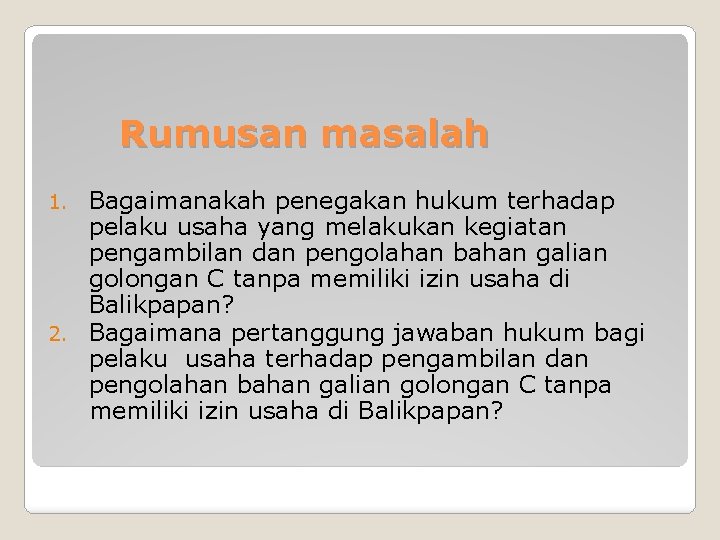 Rumusan masalah

1. Bagaimanakah penegakan hukum terhadap pelaku usaha yang melakukan kegiatan pengambilan dan pengolahan bahan galian golongan C tanpa memiliki izin usaha di Balikpapan?
2. Bagaimana pertanggung jawaban hukum bagi pelaku usaha terhadap pengambilan dan pengolahan bahan galian golongan C tanpa memiliki izin usaha di Balikpapan?